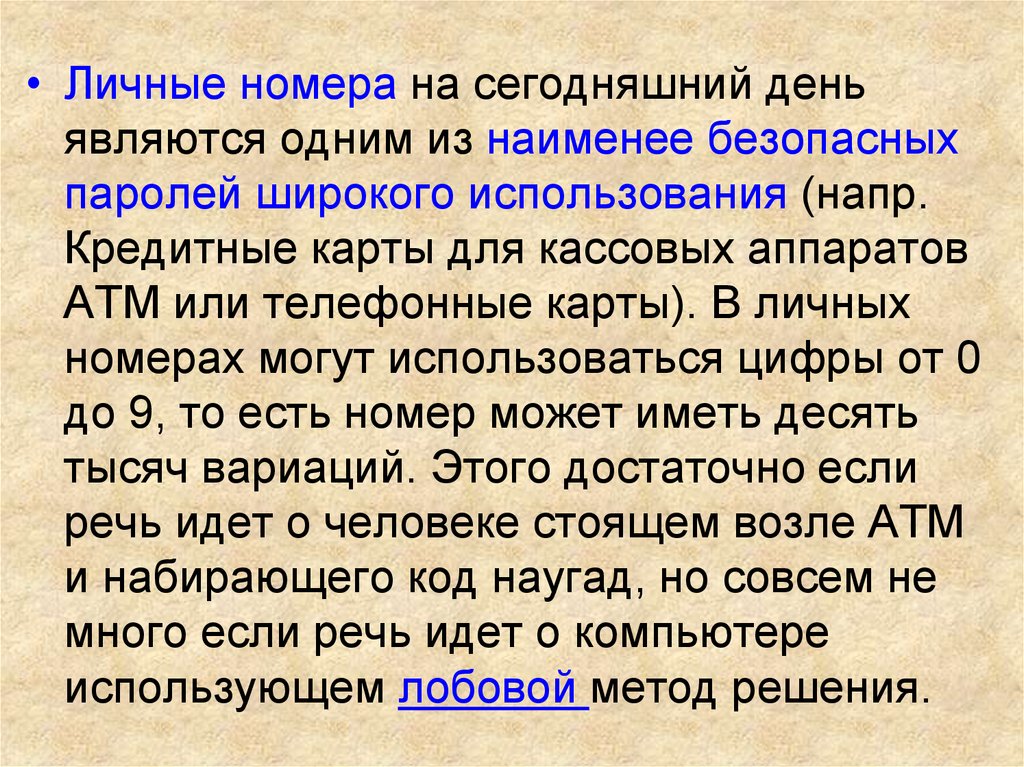 • Личные номера на сегодняшний день являются одним из наименее безопасных паролей широкого использования (напр. Кредитные карты для кассовых аппаратов АТМ или телефонные карты). В личных номерах могут использоваться цифры от 0 до 9, то есть номер может иметь десять тысяч вариаций. Этого достаточно если речь идет о человеке стоящем возле АТМ и набирающего код наугад, но совсем не много если речь идет о компьютере использующем лобовой метод решения.